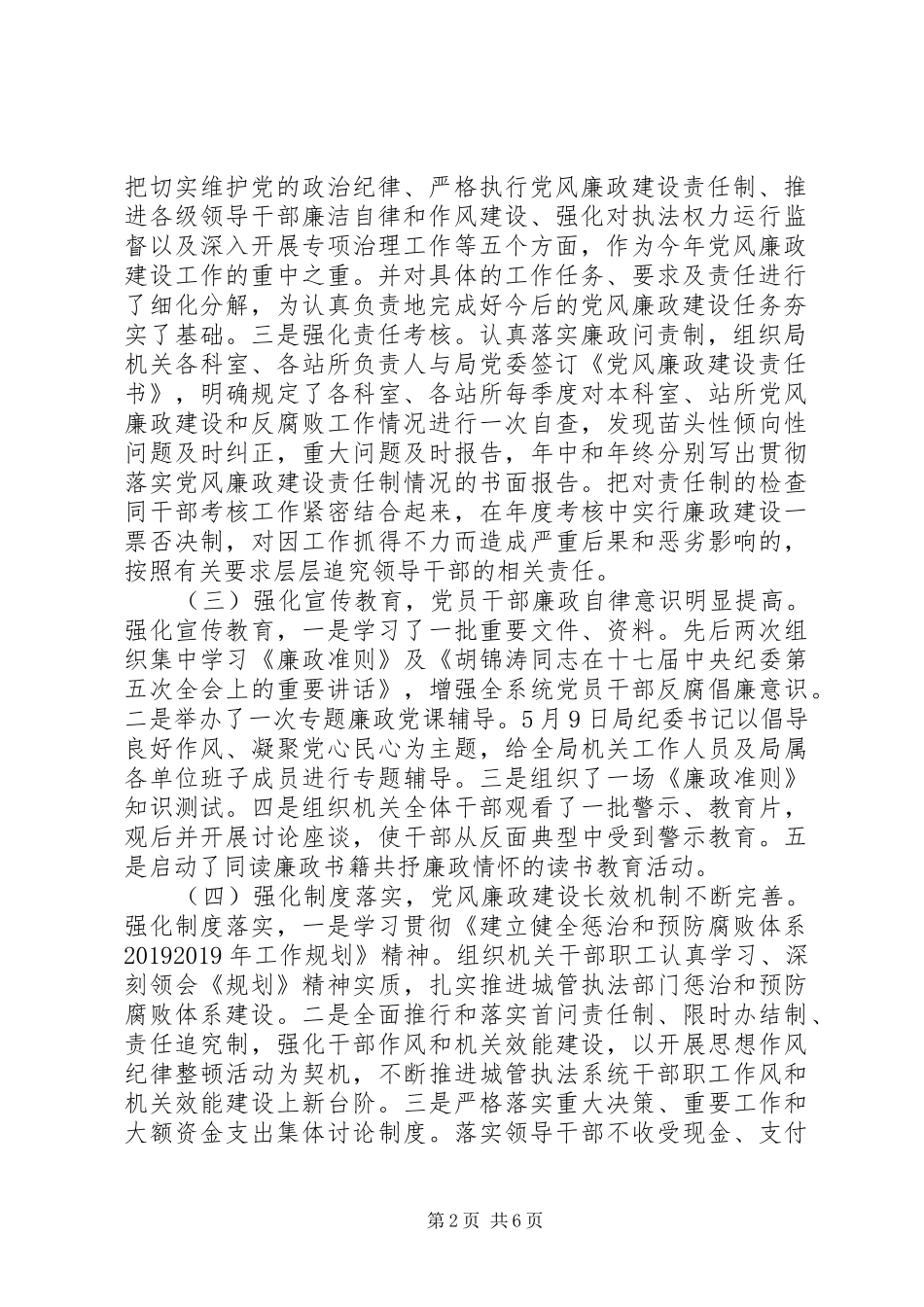 把切实维护党的政治纪律、严格执行党风廉政建设责任制、推进各级领导干部廉洁自律和作风建设、强化对执法权力运行监督以及深入开展专项治理工作等五个方面，作为今年党风廉政建设工作的重中之重。并对具体的工作任务、要求及责任进行了细化分解，为认真负责地完成好今后的党风廉政建设任务夯实了基础。三是强化责任考核。认真落实廉政问责制，组织局机关各科室、各站所负责人与局党委签订《党风廉政建设责任书》，明确规定了各科室、各站所每季度对本科室、站所党风廉政建设和反腐败工作情况进行一次自查，发现苗头性倾向性问题及时纠正，重大问题及时报告，年中和年终分别写出贯彻落实党风廉政建设责任制情况的书面报告。把对责任制的检查同干部考核工作紧密结合起来，在年度考核中实行廉政建设一票否决制，对因工作抓得不力而造成严重后果和恶劣影响的，按照有关要求层层追究领导干部的相关责任。

（三）强化宣传教育，党员干部廉政自律意识明显提高。强化宣传教育，一是学习了一批重要文件、资料。先后两次组织集中学习《廉政准则》及《胡锦涛同志在十七届中央纪委第五次全会上的重要讲话》，增强全系统党员干部反腐倡廉意识。二是举办了一次专题廉政党课辅导。5月9日局纪委书记以倡导良好作风、凝聚党心民心为主题，给全局机关工作人员及局属各单位班子成员进行专题辅导。三是组织了一场《廉政准则》知识测试。四是组织机关全体干部观看了一批警示、教育片，观后并开展讨论座谈，使干部从反面典型中受到警示教育。五是启动了同读廉政书籍共抒廉政情怀的读书教育活动。

（四）强化制度落实，党风廉政建设长效机制不断完善。强化制度落实，一是学习贯彻《建立健全惩治和预防腐败体系20192019年工作规划》精神。组织机关干部职工认真学习、深刻领会《规划》精神实质，扎实推进城管执法部门惩治和预防腐败体系建设。二是全面推行和落实首问责任制、限时办结制、责任追究制，强化干部作风和机关效能建设，以开展思想作风纪律整顿活动为契机，不断推进城管执法系统干部职工作风和机关效能建设上新台阶。三是严格落实重大决策、重要工作和大额资金支出集体讨论制度。落实领导干部不收受现金、支付

第2页 共6页